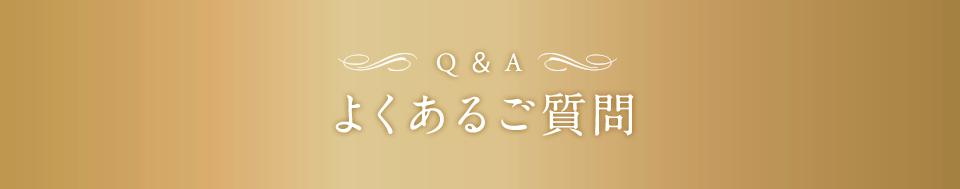 Q & A
よくあるご質問